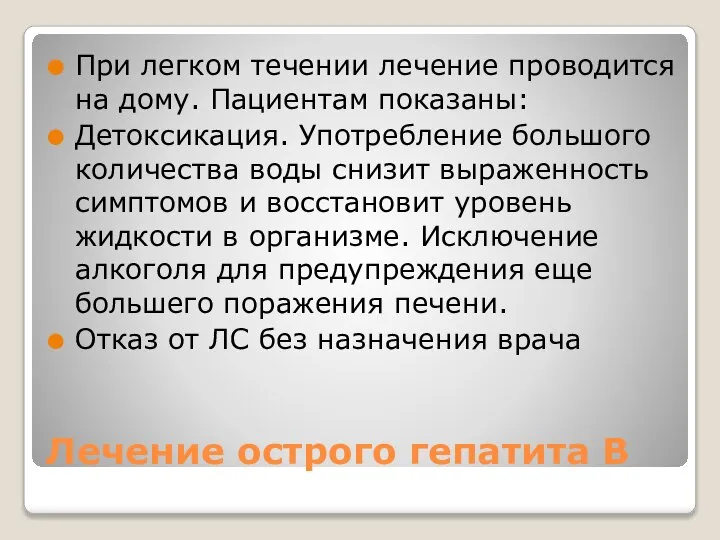 При легком течении лечение проводится на дому. Пациентам показаны:

Детоксикация. Употребление большого количества воды снизит выраженность симптомов и восстановит уровень жидкости в организме. Исключение алкоголя для предупреждения еще большего поражения печени.

Отказ от ЛС без назначения врача

Лечение острого гепатита В